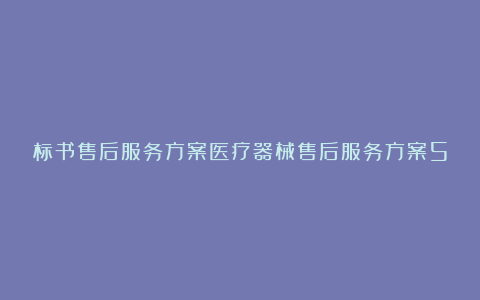 标书售后服务方案医疗器械售后服务方案5